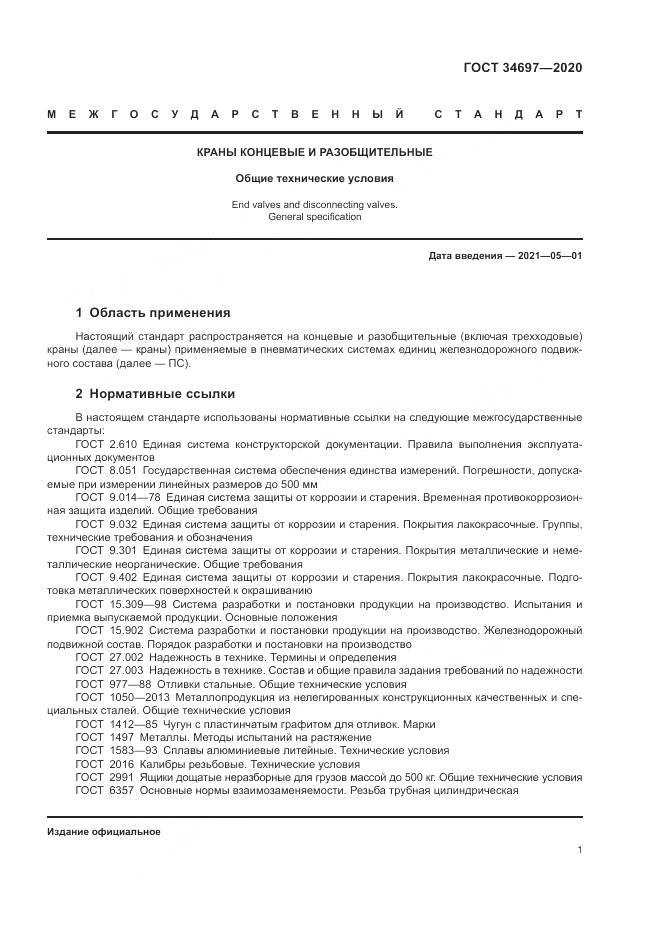 ГОСТ 34697—2020

МЕЖГОСУДАРСТВЕННЫЙ СТАНДАРТ

КРАНЫ КОНЦЕВЫЕ И РАЗОБЩИТЕЛЬНЫЕ

Общие технические условия

End valves and disconnecting valves. General specification

Дата введения — 2021—05—01

1 Область применения

Настоящий стандарт распространяется на концевые и разобщительные (включая трехходовые) краны (далее — краны) применяемые в пневматических системах единиц железнодорожного подвижного состава (далее — ПС).

2 Нормативные ссылки

В настоящем стандарте использованы нормативные ссылки на следующие межгосударственные стандарты:

ГОСТ 2.610 Единая система конструкторской документации. Правила выполнения эксплуатационных документов

ГОСТ 8.051 Государственная система обеспечения единства измерений. Погрешности, допускаемые при измерении линейных размеров до 500 мм

ГОСТ 9.014—78 Единая система защиты от коррозии и старения. Временная противокоррозионная защита изделий. Общие требования

ГОСТ 9.032 Единая система защиты от коррозии и старения. Покрытия лакокрасочные. Группы, технические требования и обозначения

ГОСТ 9.301 Единая система защиты от коррозии и старения. Покрытия металлические и неметаллические неорганические. Общие требования

ГОСТ 9.402 Единая система защиты от коррозии и старения. Покрытия лакокрасочные. Подготовка металлических поверхностей к окрашиванию

ГОСТ 15.309—98 Система разработки и постановки продукции на производство. Испытания и приемка выпускаемой продукции. Основные положения

ГОСТ 15.902 Система разработки и постановки продукции на производство. Железнодорожный подвижной состав. Порядок разработки и постановки на производство

ГОСТ 27.002 Надежность в технике. Термины и определения

ГОСТ 27.003 Надежность в технике. Состав и общие правила задания требований по надежности

ГОСТ 977—88 Отливки стальные. Общие технические условия

ГОСТ 1050—2013 Металлопродукция из нелегированных конструкционных качественных и специальных сталей. Общие технические условия

ГОСТ 1412—85 Чугун с пластинчатым графитом для отливок. Марки

ГОСТ 1497 Металлы. Методы испытаний на растяжение

ГОСТ 1583—93 Сплавы алюминиевые литейные. Технические условия

ГОСТ 2016 Калибры резьбовые. Технические условия

ГОСТ 2991 Ящики дощатые неразборные для грузов массой до 500 кг. Общие технические условия

ГОСТ 6357 Основные нормы взаимозаменяемости. Резьба трубная цилиндрическая

Издание официальное

1